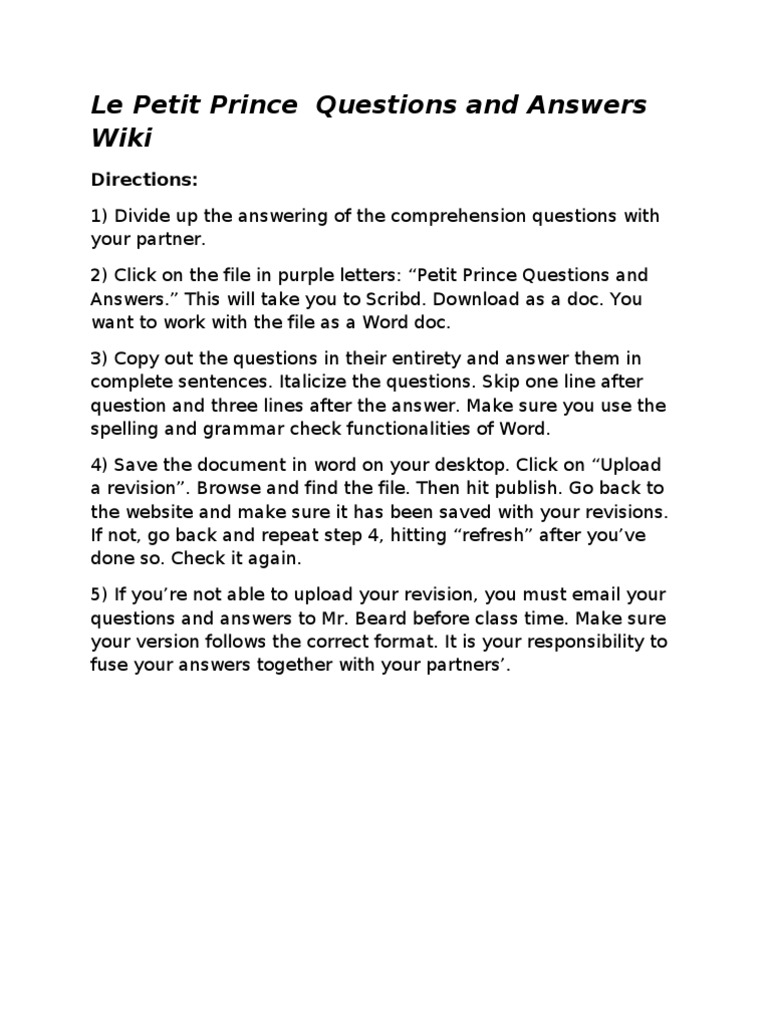 Le Petit Prince  Questions and Answers Wiki

Directions:

1) Divide up the answering of the comprehension questions with your partner.

2) Click on the file in purple letters: “Petit Prince Questions and Answers.” This will take you to Scribd. Download as a doc. You want to work with the file as a Word doc.

3) Copy out the questions in their entirety and answer them in complete sentences. Italicize the questions. Skip one line after question and three lines after the answer. Make sure you use the spelling and grammar check functionalities of Word.

4) Save the document in word on your desktop. Click on “Upload a revision”. Browse and find the file. Then hit publish. Go back to the website and make sure it has been saved with your revisions. If not, go back and repeat step 4, hitting “refresh” after you’ve done so. Check it again.

5) If you’re not able to upload your revision, you must email your questions and answers to Mr. Beard before class time. Make sure your version follows the correct format. It is your responsibility to fuse your answers together with your partners’.